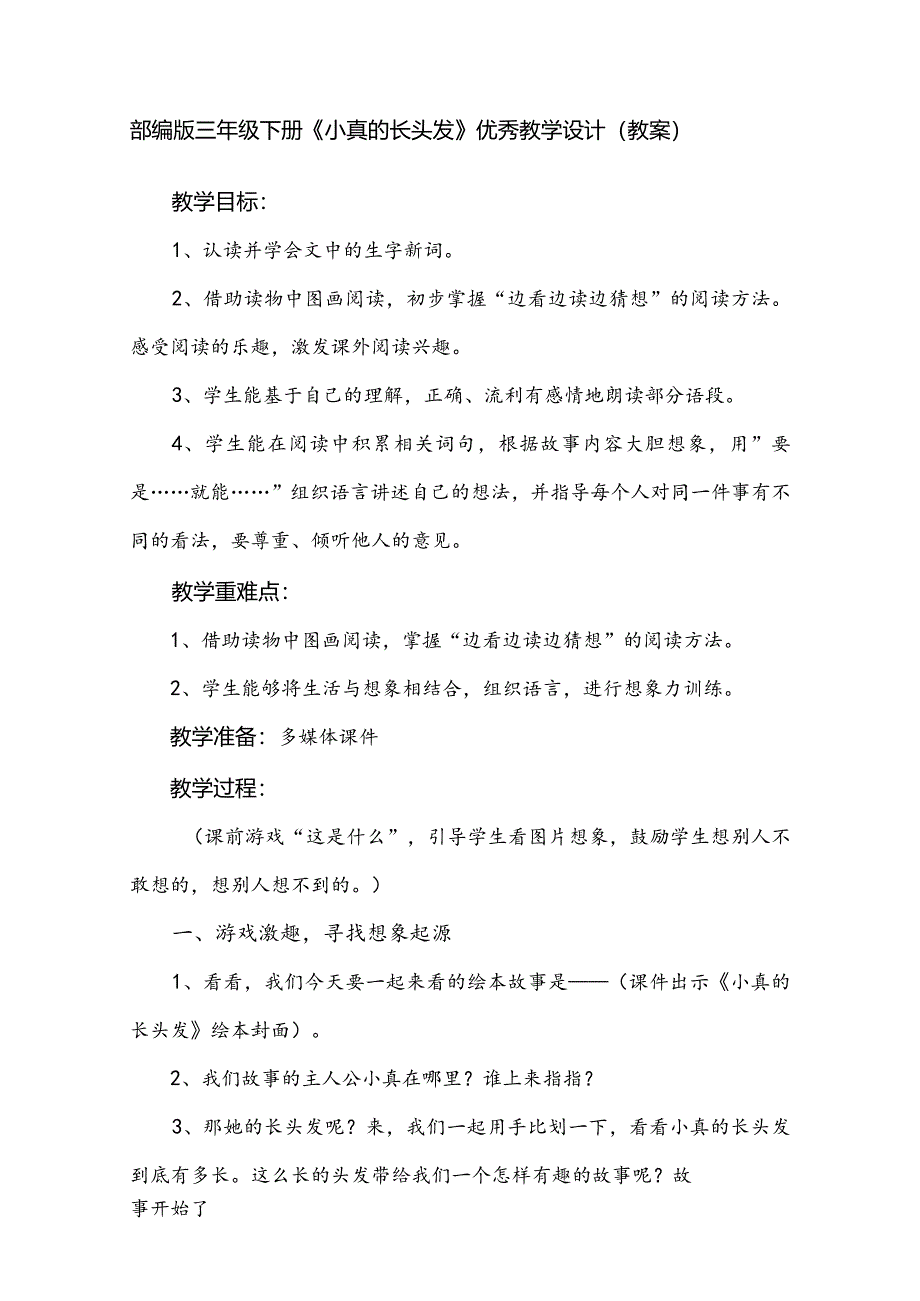 部编版三年级下册《小真的长头发》优秀教学设计（教案）

教学目标：

1、认读并学会文中的生字新词。

2、借助读物中图画阅读，初步掌握“边看边读边猜想”的阅读方法。感受阅读的乐趣，激发课外阅读兴趣。

3、学生能基于自己的理解，正确、流利有感情地朗读部分语段。

4、学生能在阅读中积累相关词句，根据故事内容大胆想象，用”要是……就能……”组织语言讲述自己的想法，并指导每个人对同一件事有不同的看法，要尊重、倾听他人的意见。

教学重难点：

1、借助读物中图画阅读，掌握“边看边读边猜想”的阅读方法。

2、学生能够将生活与想象相结合，组织语言，进行想象力训练。

教学准备：多媒体课件

教学过程：

（课前游戏“这是什么”，引导学生看图片想象，鼓励学生想别人不敢想的，想别人想不到的。）

一、游戏激趣，寻找想象起源

1、看看，我们今天要一起来看的绘本故事是——（课件出示《小真的长头发》绘本封面）。

2、我们故事的主人公小真在哪里？谁上来指指？

3、那她的长头发呢？来，我们一起用手比划一下，看看小真的长头发到底有多长。这么长的头发带给我们一个怎样有趣的故事呢？故事开始了